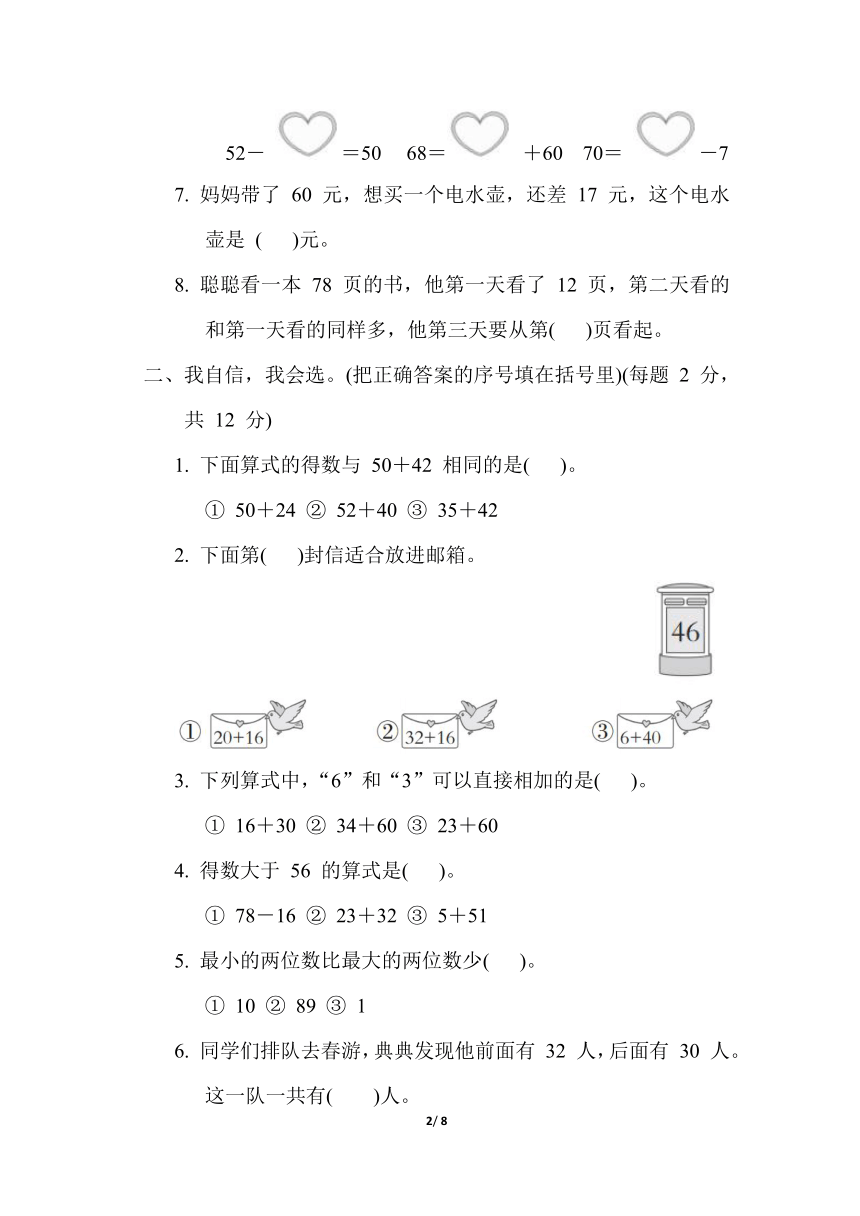 52－　＝50　68＝　＋60　70＝　－7

7. 妈妈带了 60 元，想买一个电水壶，还差 17 元，这个电水壶是 (　)元。

8. 聪聪看一本 78 页的书，他第一天看了 12 页，第二天看的和第一天看的同样多，他第三天要从第(　)页看起。

二、我自信，我会选。(把正确答案的序号填在括号里)(每题 2 分，共 12 分)

1. 下面算式的得数与 50＋42 相同的是(　)。

① 50＋24 ② 52＋40 ③ 35＋42

2. 下面第(　)封信适合放进邮箱。

46

① 20+16　② 32+16　③ 6+40

3. 下列算式中，“6”和“3”可以直接相加的是(　)。

① 16＋30 ② 34＋60 ③ 23＋60

4. 得数大于 56 的算式是(　)。

① 78－16 ② 23＋32 ③ 5＋51

5. 最小的两位数比最大的两位数少(　)。

① 10 ② 89 ③ 1

6. 同学们排队去春游，典典发现他前面有 32 人，后面有 30 人。这一队一共有(　)人。

2/ 8